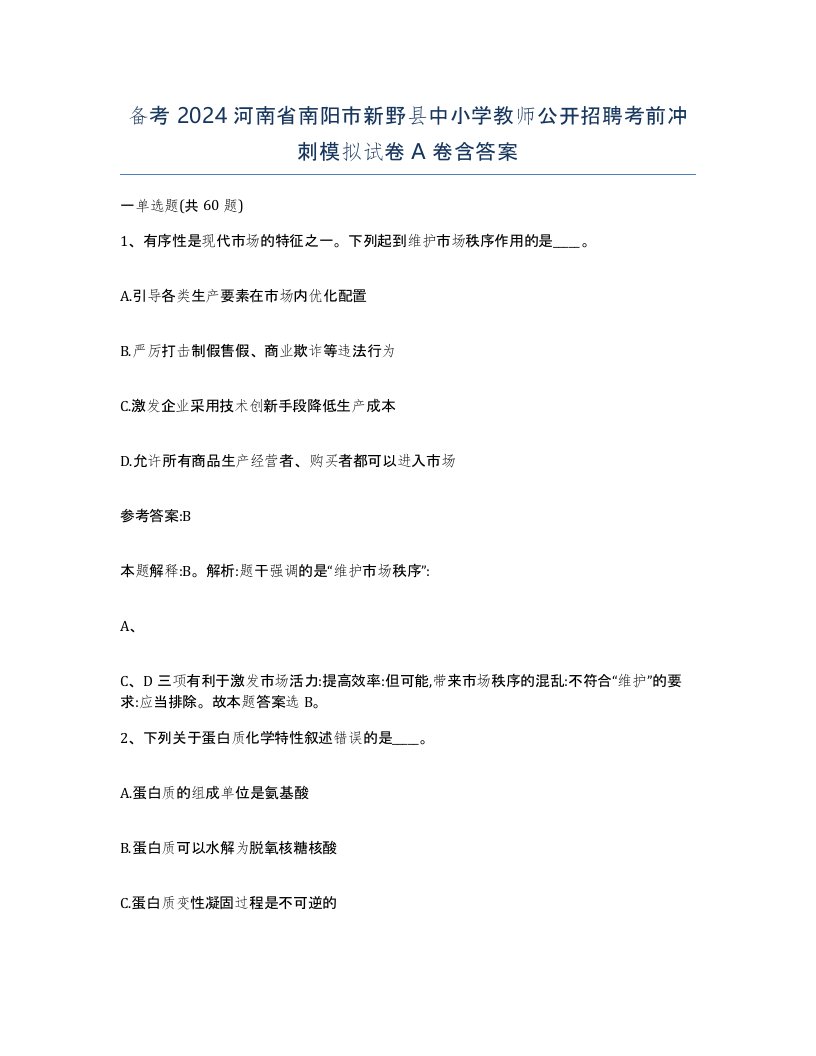 备考 2024 河南省南阳市新野县中小学教师公开招聘考前冲刺模拟试卷 A 卷含答案

一单选题(共 60 题)

1、有序性是现代市场的特征之一。下列起到维护市场秩序作用的是____。

A.引导各类生产要素在市场内优化配置

B.严厉打击制假售假、商业欺诈等违法行为

C.激发企业采用技术创新手段降低生产成本

D.允许所有商品生产经营者、购买者都可以进入市场

参考答案:B

本题解释:B。解析:题干强调的是“维护市场秩序”:

A、

C、D 三项有利于激发市场活力:提高效率:但可能,带来市场秩序的混乱:不符合“维护”的要求:应当排除。故本题答案选 B。

2、下列关于蛋白质化学特性叙述错误的是____。

A.蛋白质的组成单位是氨基酸

B.蛋白质可以水解为脱氧核糖核酸

C.蛋白质变性凝固过程是不可逆的